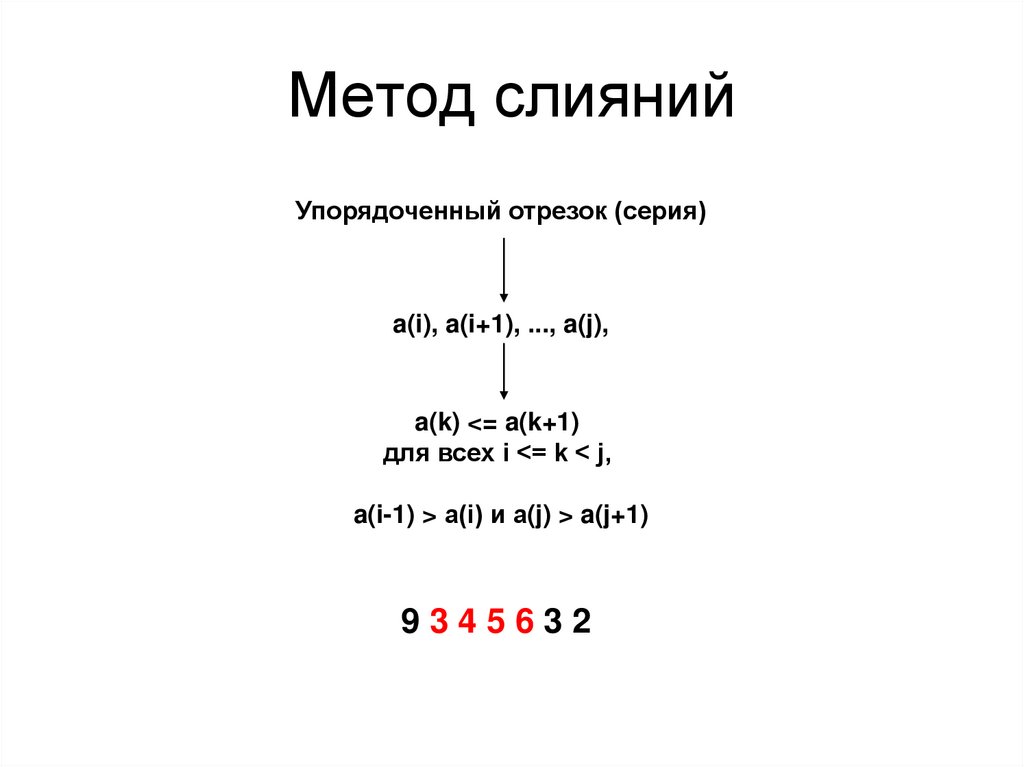 Метод слияний

Упорядоченный отрезок (серия)

a(i), a(i+1), ..., a(j),

a(k) <= a(k+1)
для всех i <= k < j,

a(i-1) > a(i) и a(j) > a(j+1)

9 3 4 5 6 3 2